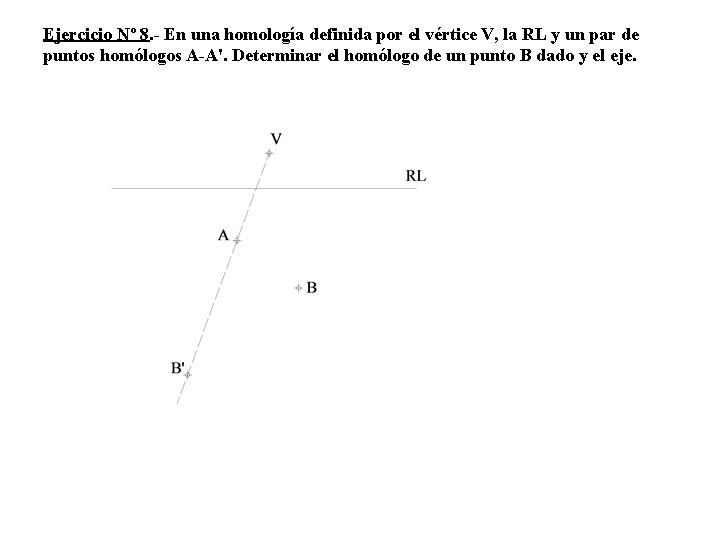 Ejercicio Nº 8.- En una homología definida por el vértice V, la RL y un par de puntos homólogos A-A'. Determinar el homólogo de un punto B dado y el eje.

V

RL

A

B

B'